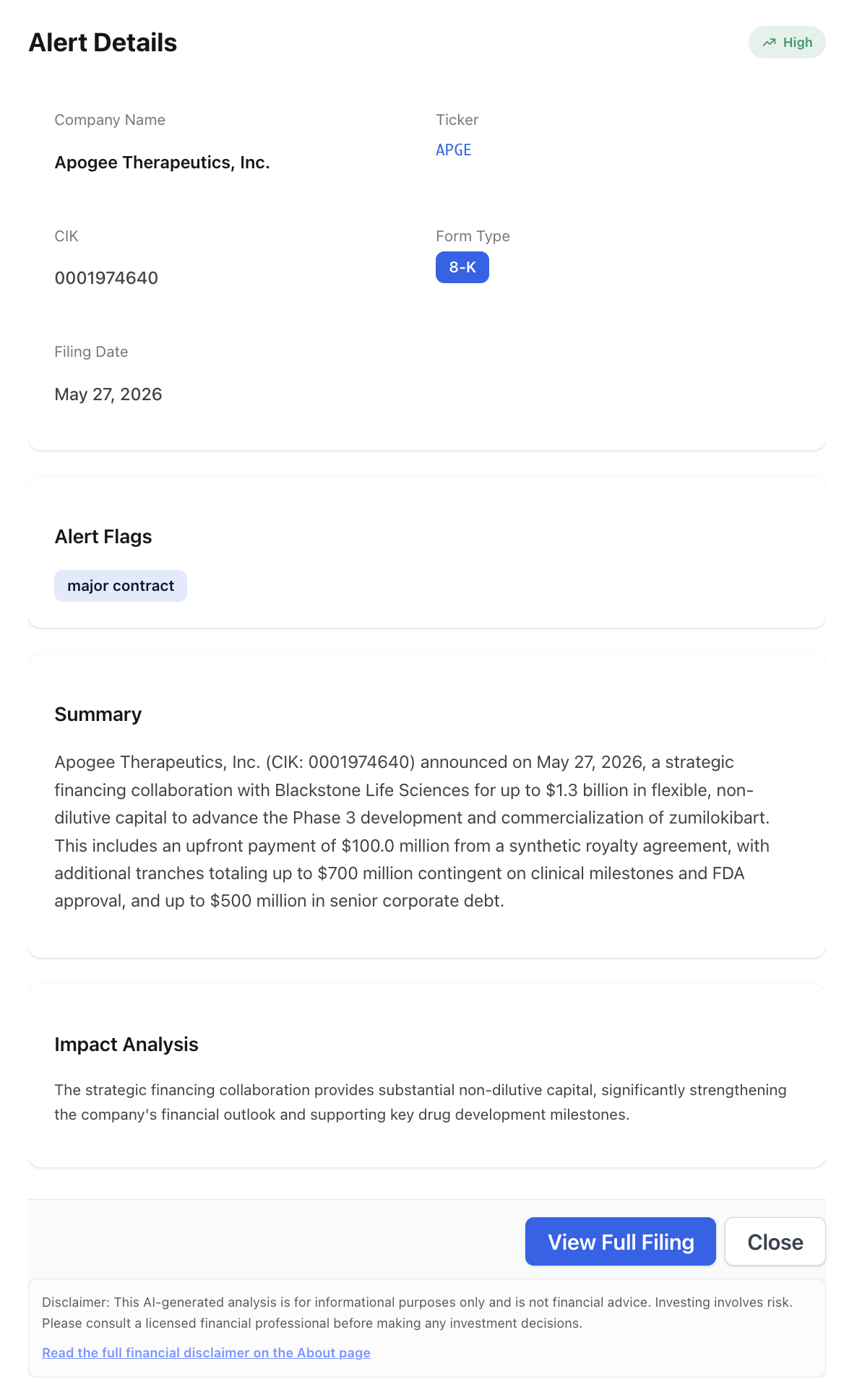 Alert Details

High

Company Name

Apogee Therapeutics, Inc.

Ticker

APGE

CIK

0001974640

Form Type

8-K

Filing Date

May 27, 2026

Alert Flags

major contract

Summary

Apogee Therapeutics, Inc. (CIK: 0001974640) announced on May 27, 2026, a strategic financing collaboration with Blackstone Life Sciences for up to \$1.3 billion in flexible, non-dilutive capital to advance the Phase 3 development and commercialization of zumilokibart. This includes an upfront payment of \$100.0 million from a synthetic royalty agreement, with additional tranches totaling up to \$700 million contingent on clinical milestones and FDA approval, and up to \$500 million in senior corporate debt.

Impact Analysis

The strategic financing collaboration provides substantial non-dilutive capital, significantly strengthening the company's financial outlook and supporting key drug development milestones.

View Full Filing

Close

Disclaimer: This AI-generated analysis is for informational purposes only and is not financial advice. Investing involves risk. Please consult a licensed financial professional before making any investment decisions.

Read the full financial disclaimer on the About page